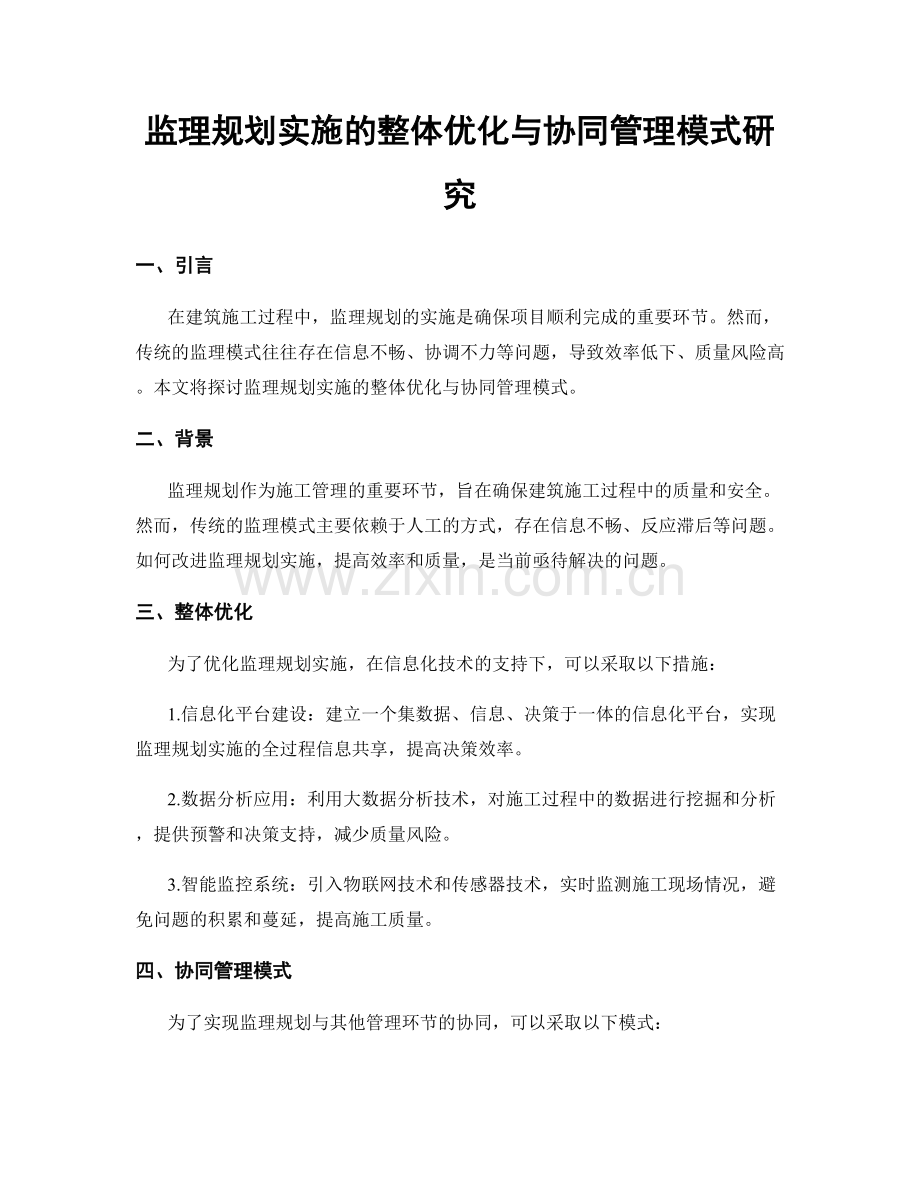 监理规划实施的整体优化与协同管理模式研究

一、引言

在建筑施工过程中，监理规划的实施是确保项目顺利完成的重要环节。然而，传统的监理模式往往存在信息不畅、协调不力等问题，导致效率低下、质量风险高。本文将探讨监理规划实施的整体优化与协同管理模式。

二、背景

监理规划作为施工管理的重要环节，旨在确保建筑施工过程中的质量和安全。然而，传统的监理模式主要依赖于人工的方式，存在信息不畅、反应滞后等问题。如何改进监理规划实施，提高效率和质量，是当前亟待解决的问题。

三、整体优化

为了优化监理规划实施，在信息化技术的支持下，可以采取以下措施：

1.信息化平台建设：建立一个集数据、信息、决策于一体的信息化平台，实现监理规划实施的全过程信息共享，提高决策效率。

2.数据分析应用：利用大数据分析技术，对施工过程中的数据进行挖掘和分析，提供预警和决策支持，减少质量风险。

3.智能监控系统：引入物联网技术和传感器技术，实时监测施工现场情况，避免问题的积累和蔓延，提高施工质量。

四、协同管理模式

为了实现监理规划与其他管理环节的协同，可以采取以下模式：

www.zixin.com.cn